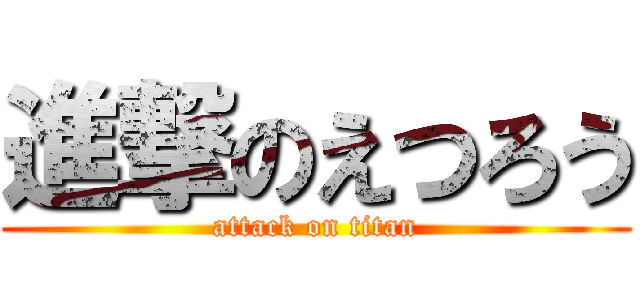 進撃のえつろう
attack on titan